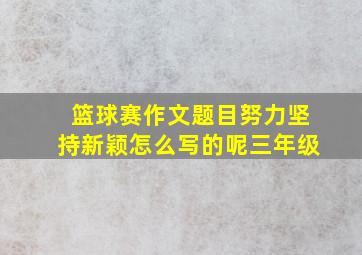 篮球赛作文题目努力坚持新颖怎么写的呢三年级